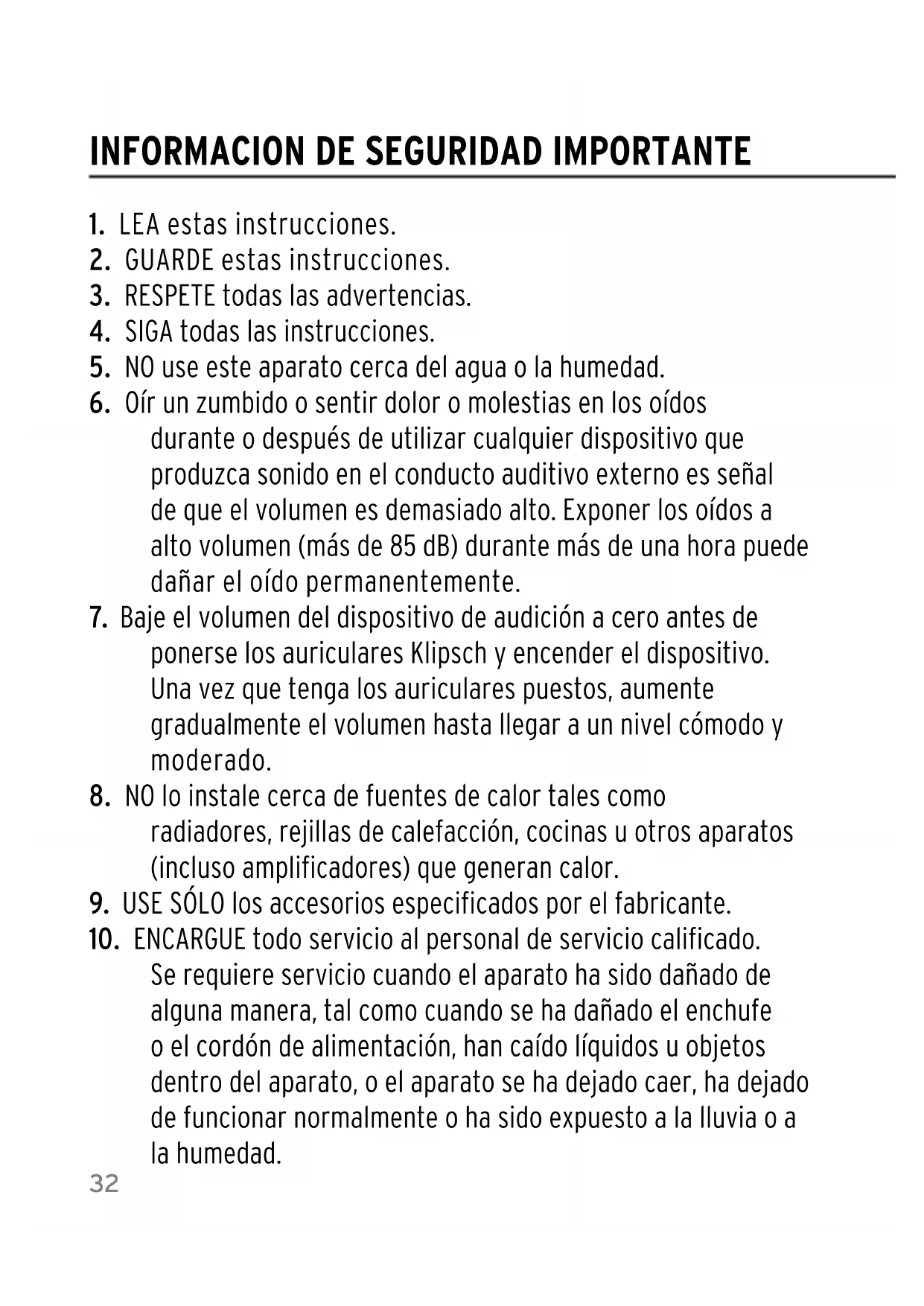 INFORMACION DE SEGURIDAD IMPORTANTE

1. LEA estas instrucciones.
2. GUARDE estas instrucciones.
3. RESPETE todas las advertencias.
4. SIGA todas las instrucciones.
5. NO use este aparato cerca del agua o la humedad.
6. Oír un zumbido o sentir dolor o molestias en los oídos durante o después de utilizar cualquier dispositivo que produzca sonido en el conducto auditivo externo es señal de que el volumen es demasiado alto. Exponer los oídos a alto volumen (más de 85 dB) durante más de una hora puede dañar el oído permanentemente.
7. Baje el volumen del dispositivo de audición a cero antes de ponerse los auriculares Klipsch y encender el dispositivo. Una vez que tenga los auriculares puestos, aumente gradualmente el volumen hasta llegar a un nivel cómodo y moderado.
8. NO lo instale cerca de fuentes de calor tales como radiadores, rejillas de calefacción, cocinas u otros aparatos (incluso amplificadores) que generan calor.
9. USE SÓLO los accesorios especificados por el fabricante.
10. ENCARGUE todo servicio al personal de servicio calificado. Se requiere servicio cuando el aparato ha sido dañado de alguna manera, tal como cuando se ha dañado el enchufe o el cordón de alimentación, han caído líquidos u objetos dentro del aparato, o el aparato se ha dejado caer, ha dejado de funcionar normalmente o ha sido expuesto a la lluvia o a la humedad.

32